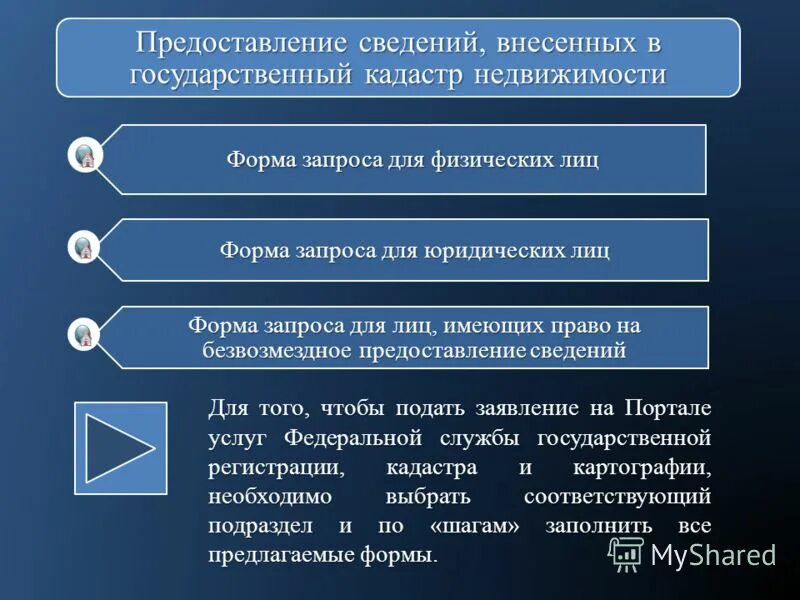 Предоставление сведений, внесенных в государственный кадастр недвижимости

Форма запроса для физических лиц

Форма запроса для юридических лиц

Форма запроса для лиц, имеющих право на безвозмездное предоставление сведений

Для того, чтобы подать заявление на Портале услуг Федеральной службы государственной регистрации, кадастра и картографии, необходимо выбрать соответствующий подраздел и по «шагам» заполнить все предлагаемые формы.

MyShared